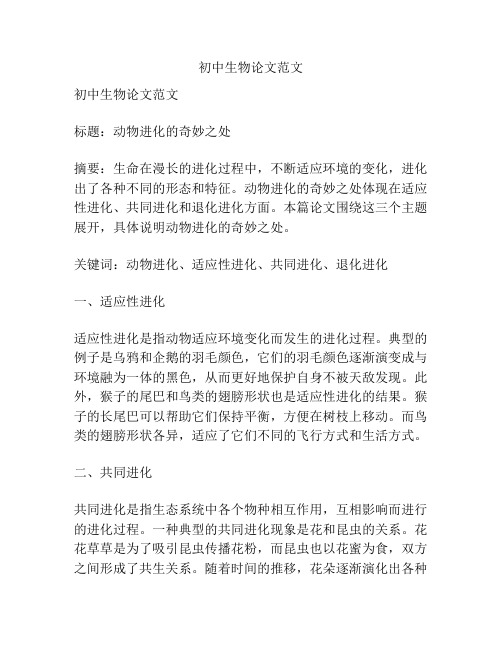 初中生物论文范文

初中生物论文范文

标题：动物进化的奇妙之处

摘要：生命在漫长的进化过程中，不断适应环境的变化，进化出了各种不同的形态和特征。动物进化的奇妙之处体现在适应性进化、共同进化和退化进化方面。本篇论文围绕这三个主题展开，具体说明动物进化的奇妙之处。

关键词：动物进化、适应性进化、共同进化、退化进化

一、适应性进化

适应性进化是指动物适应环境变化而发生的进化过程。典型的例子是乌鸦和企鹅的羽毛颜色，它们的羽毛颜色逐渐演变成与环境融为一体的黑色，从而更好地保护自身不被天敌发现。此外，猴子的尾巴和鸟类的翅膀形状也是适应性进化的结果。猴子的长尾巴可以帮助它们保持平衡，方便在树枝上移动。而鸟类的翅膀形状各异，适应了它们不同的飞行方式和生活方式。

二、共同进化

共同进化是指生态系统中各个物种相互作用，互相影响而进行的进化过程。一种典型的共同进化现象是花和昆虫的关系。花花草草是为了吸引昆虫传播花粉，而昆虫也以花蜜为食，双方之间形成了共生关系。随着时间的推移，花朵逐渐演化出各种